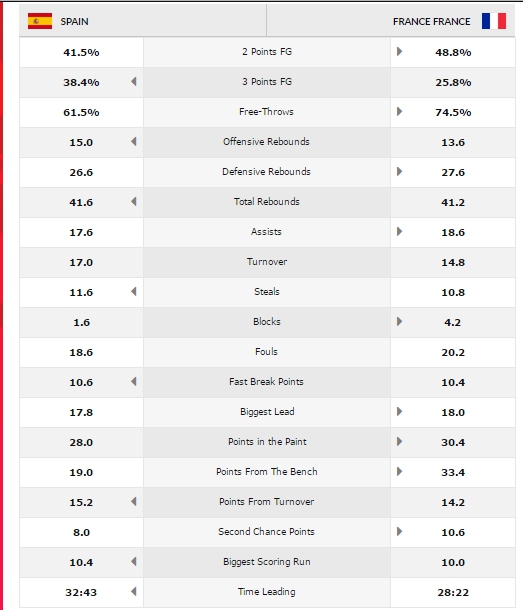 | SPAIN | | FRANCE FRANCE |
|---|---|---|
| 41.5% | 2 Points FG | 48.8% |
| 38.4% | 3 Points FG | 25.8% |
| 61.5% | Free-Throws | 74.5% |
| 15.0 | Offensive Rebounds | 13.6 |
| 26.6 | Defensive Rebounds | 27.6 |
| 41.6 | Total Rebounds | 41.2 |
| 17.6 | Assists | 18.6 |
| 17.0 | Turnover | 14.8 |
| 11.6 | Steals | 10.8 |
| 1.6 | Blocks | 4.2 |
| 18.6 | Fouls | 20.2 |
| 10.6 | Fast Break Points | 10.4 |
| 17.8 | Biggest Lead | 18.0 |
| 28.0 | Points in the Paint | 30.4 |
| 19.0 | Points From The Bench | 33.4 |
| 15.2 | Points From Turnover | 14.2 |
| 8.0 | Second Chance Points | 10.6 |
| 10.4 | Biggest Scoring Run | 10.0 |
| 32:43 | Time Leading | 28:22 |